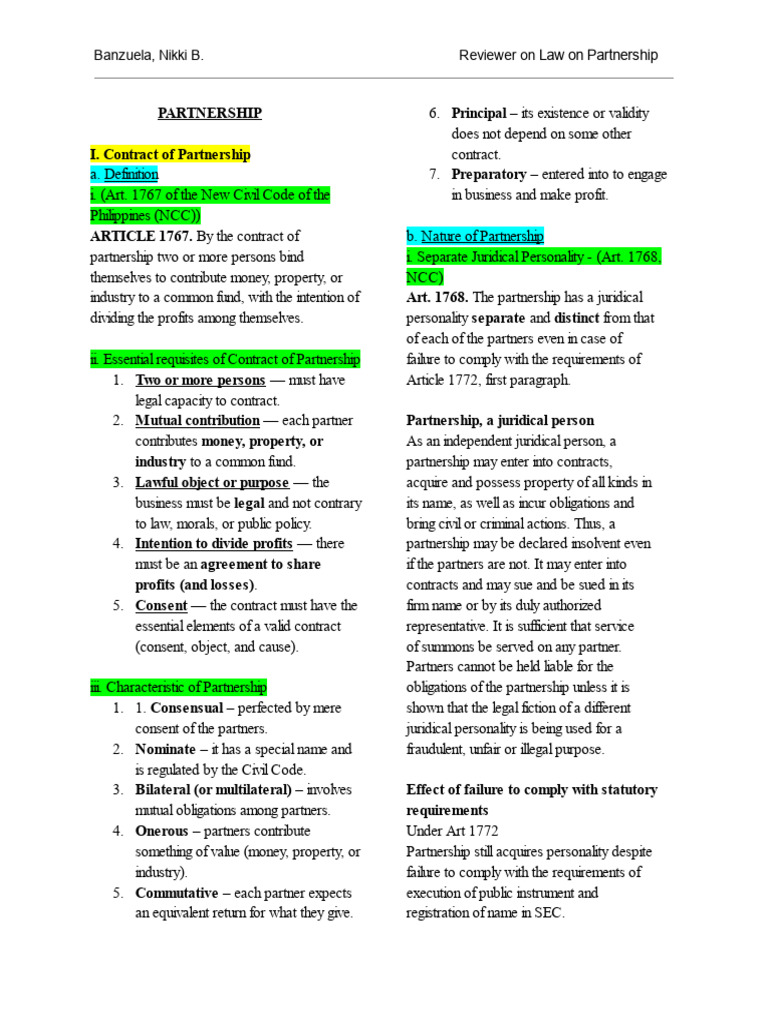 Banzuela, Nikki B.

Reviewer on Law on Partnership

PARTNERSHIP

I. Contract of Partnership

a. Definition

i. (Art. 1767 of the New Civil Code of the Philippines (NCC))

ARTICLE 1767. By the contract of partnership two or more persons bind themselves to contribute money, property, or industry to a common fund, with the intention of dividing the profits among themselves.

ii. Essential requisites of Contract of Partnership

1. Two or more persons — must have legal capacity to contract.
2. Mutual contribution — each partner contributes money, property, or industry to a common fund.
3. Lawful object or purpose — the business must be legal and not contrary to law, morals, or public policy.
4. Intention to divide profits — there must be an agreement to share profits (and losses).
5. Consent — the contract must have the essential elements of a valid contract (consent, object, and cause).

iii. Characteristic of Partnership

1. 1. Consensual – perfected by mere consent of the partners.
2. Nominate – it has a special name and is regulated by the Civil Code.
3. Bilateral (or multilateral) – involves mutual obligations among partners.
4. Onerous – partners contribute something of value (money, property, or industry).
5. Commutative – each partner expects an equivalent return for what they give.
6. Principal – its existence or validity does not depend on some other contract.
7. Preparatory – entered into to engage in business and make profit.

b. Nature of Partnership

i. Separate Juridical Personality - (Art. 1768, NCC)

Art. 1768. The partnership has a juridical personality separate and distinct from that of each of the partners even in case of failure to comply with the requirements of Article 1772, first paragraph.

Partnership, a juridical person

As an independent juridical person, a partnership may enter into contracts, acquire and possess property of all kinds in its name, as well as incur obligations and bring civil or criminal actions. Thus, a partnership may be declared insolvent even if the partners are not. It may enter into contracts and may sue and be sued in its firm name or by its duly authorized representative. It is sufficient that service of summons be served on any partner. Partners cannot be held liable for the obligations of the partnership unless it is shown that the legal fiction of a different juridical personality is being used for a fraudulent, unfair or illegal purpose.

Effect of failure to comply with statutory requirements

Under Art 1772

Partnership still acquires personality despite failure to comply with the requirements of execution of public instrument and registration of name in SEC.